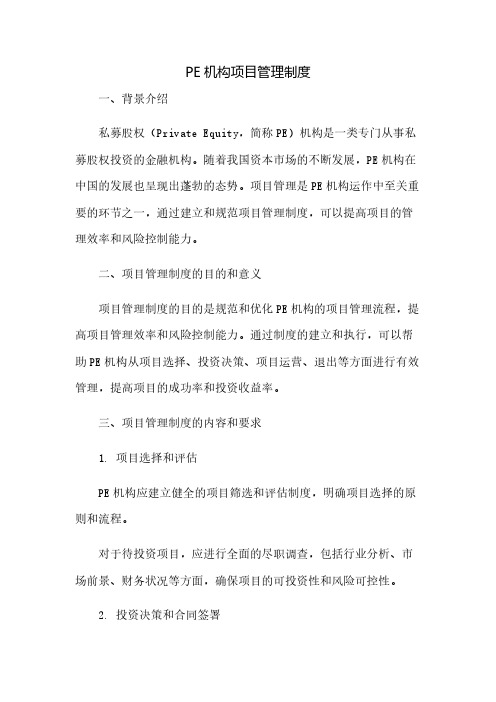 PE机构项目管理制度

一、背景介绍

私募股权（Private Equity，简称PE）机构是一类专门从事私募股权投资的金融机构。随着我国资本市场的不断发展，PE机构在中国的发展也呈现出蓬勃的态势。项目管理是PE机构运作中至关重要的环节之一，通过建立和规范项目管理制度，可以提高项目的管理效率和风险控制能力。

二、项目管理制度的目的和意义

项目管理制度的目的是规范和优化PE机构的项目管理流程，提高项目管理效率和风险控制能力。通过制度的建立和执行，可以帮助PE机构从项目选择、投资决策、项目运营、退出等方面进行有效管理，提高项目的成功率和投资收益率。

三、项目管理制度的内容和要求

1. 项目选择和评估

PE机构应建立健全的项目筛选和评估制度，明确项目选择的原则和流程。

对于待投资项目，应进行全面的尽职调查，包括行业分析、市场前景、财务状况等方面，确保项目的可投资性和风险可控性。

2. 投资决策和合同签署